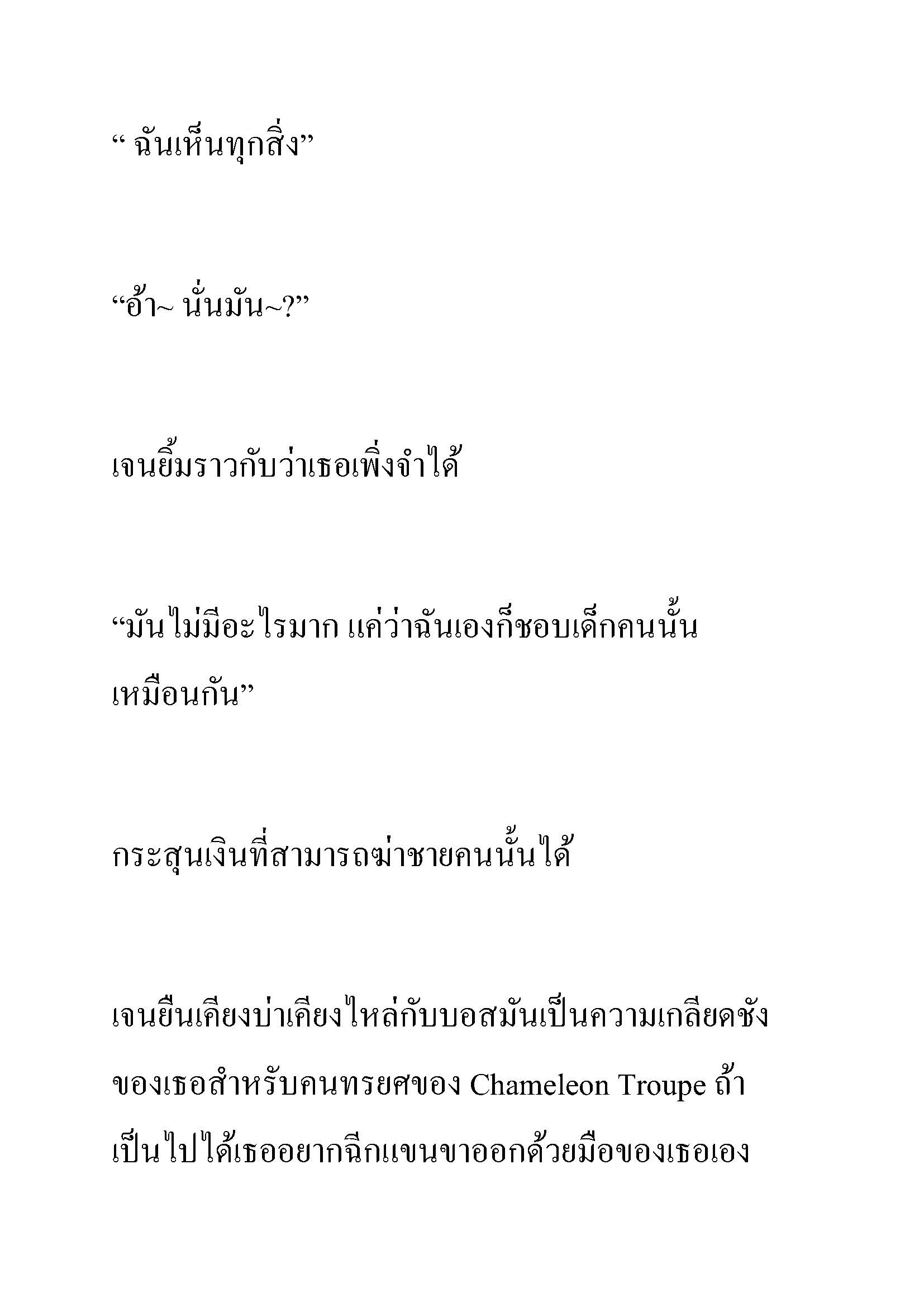 “ ฉันเห็นทุกสิ่ง”

“อ้า~ นั่นมัน~?”

เจนยิ้มราวกับว่าเธอเพิ่งจำได้

“มันไม่มีอะไรมาก แค่ว่าฉันเองก็ชอบเด็กคนนั้นเหมือนกัน”

กระสุนเงินที่สามารถฆ่าชายคนนั้นได้

เจนยืนเคียงบ่าเคียงไหล่กับบอสมันเป็นความเกลียดชังของเธอสำหรับคนทรยศของ Chameleon Troupe ถ้าเป็นไปได้เธออยากฉีกแขนขาออกด้วยมือของเธอเอง